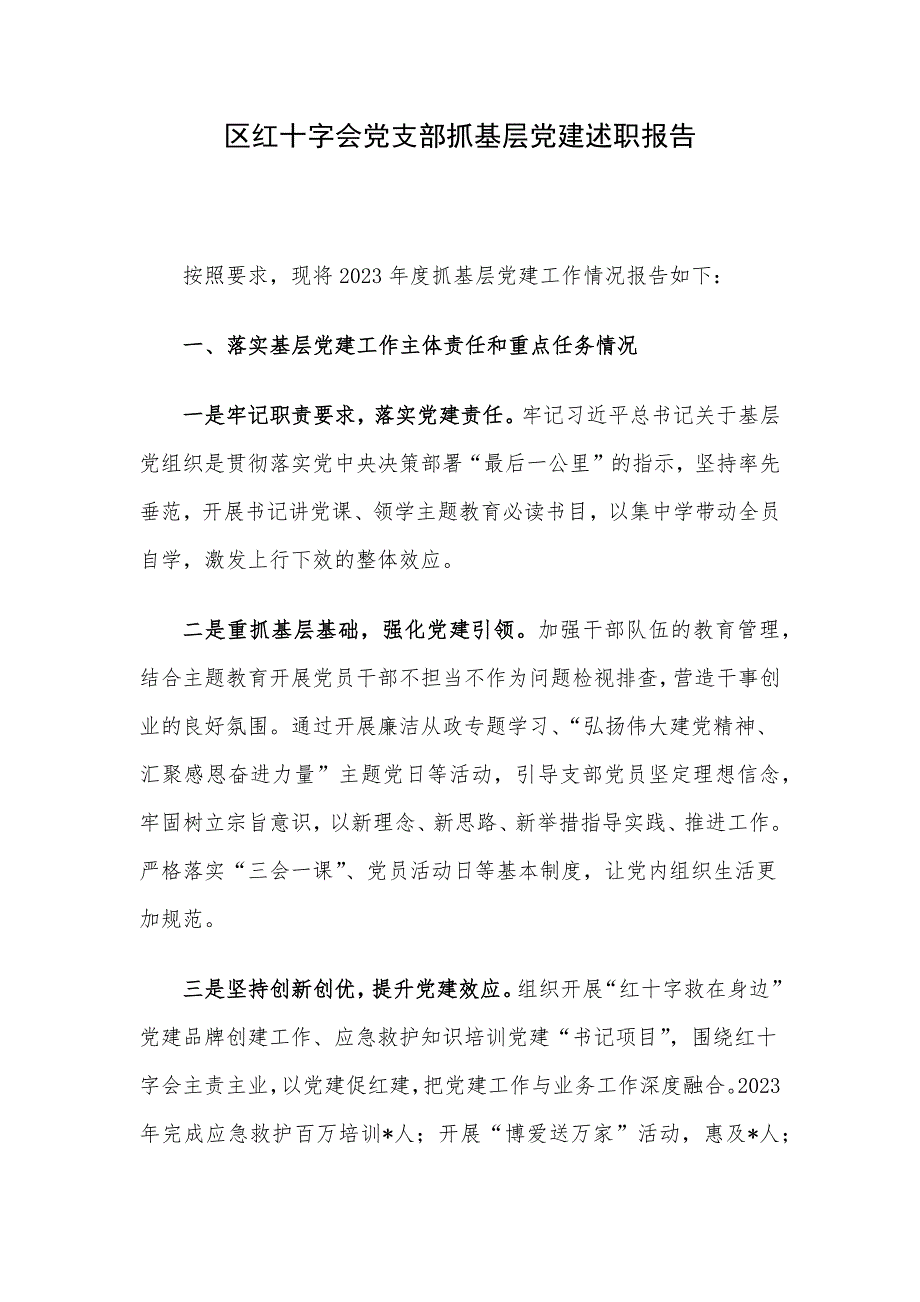 区红十字会党支部抓基层党建述职报告

按照要求，现将2023年度抓基层党建工作情况报告如下：

一、落实基层党建工作主体责任和重点任务情况

一是牢记职责要求，落实党建责任。牢记习近平总书记关于基层党组织是贯彻落实党中央决策部署“最后一公里”的指示，坚持率先垂范，开展书记讲党课、领学主题教育必读书目，以集中学带动全员自学，激发上行下效的整体效应。

二是重抓基层基础，强化党建引领。加强干部队伍的教育管理，结合主题教育开展党员干部不担当不作为问题检视排查，营造干事创业的良好氛围。通过开展廉洁从政专题学习、“弘扬伟大建党精神、汇聚感恩奋进力量”主题党日等活动，引导支部党员坚定理想信念，牢固树立宗旨意识，以新理念、新思路、新举措指导实践、推进工作。严格落实“三会一课”、党员活动日等基本制度，让党内组织生活更加规范。

三是坚持创新创优，提升党建效应。组织开展“红十字救在身边”党建品牌创建工作、应急救护知识培训党建“书记项目”，围绕红十字会主责主业，以党建促红建，把党建工作与业务工作深度融合。2023年完成应急救护百万培训*人；开展“博爱送万家”活动，惠及*人；